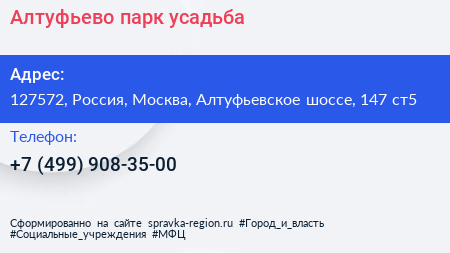 Алтуфьево парк усадьба

Адрес:

127572, Россия, Москва, Алтуфьевское шоссе, 147 ст5

Телефон:

+7 (499) 908-35-00

Сформированно на сайте spravka-region.ru #Город_и_власть #Социальные_учреждения #МФЦ